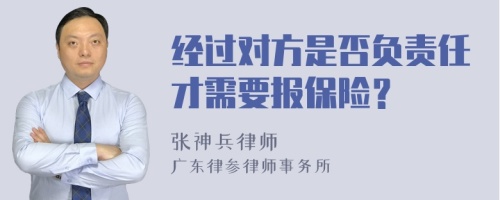 经过对方是否负责任才需要报保险？

张神兵律师
广东律参律师事务所